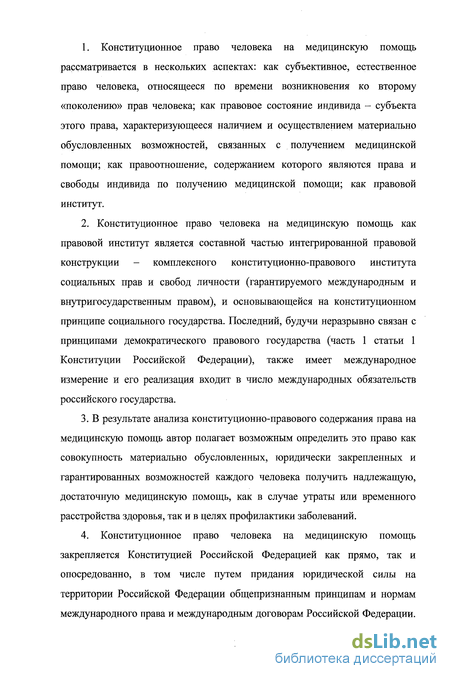 1. Конституционное право человека на медицинскую помощь рассматривается в нескольких аспектах: как субъективное, естественное право человека, относящееся по времени возникновения ко второму «поколению» прав человека; как правовое состояние индивида – субъекта этого права, характеризующееся наличием и осуществлением материально обусловленных возможностей, связанных с получением медицинской помощи; как правоотношение, содержанием которого являются права и свободы индивида по получению медицинской помощи; как правовой институт.

2. Конституционное право человека на медицинскую помощь как правовой институт является составной частью интегрированной правовой конструкции – комплексного конституционно-правового института социальных прав и свобод личности (гарантируемого международным и внутригосударственным правом), и основывающейся на конституционном принципе социального государства. Последний, будучи неразрывно связан с принципами демократического правового государства (часть 1 статьи 1 Конституции Российской Федерации), также имеет международное измерение и его реализация входит в число международных обязательств российского государства.

3. В результате анализа конституционно-правового содержания права на медицинскую помощь автор полагает возможным определить это право как совокупность материально обусловленных, юридически закрепленных и гарантированных возможностей каждого человека получить надлежащую, достаточную медицинскую помощь, как в случае утраты или временного расстройства здоровья, так и в целях профилактики заболеваний.

4. Конституционное право человека на медицинскую помощь закрепляется Конституцией Российской Федерацией как прямо, так и опосредованно, в том числе путем придания юридической силы на территории Российской Федерации общепризнанным принципам и нормам международного права и международным договорам Российской Федерации.

dsLib.net
библиотека диссертаций